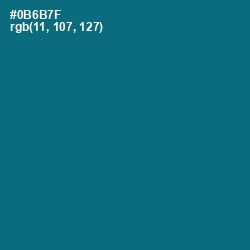 #0B6B7F
rgb(11, 107, 127)